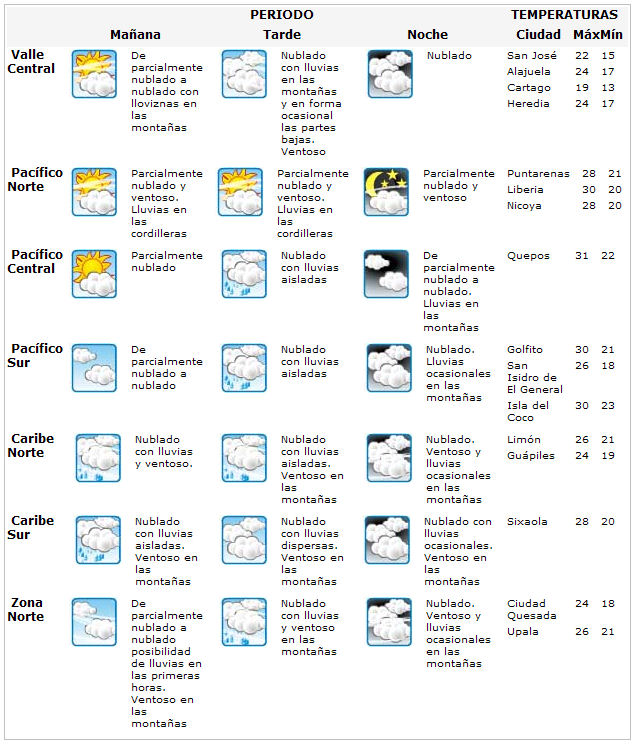 | | PERIODO | | | TEMPERATURAS | | |
|---|---|---|---|---|---|---|
| | Mañana | Tarde | Noche | Ciudad | Máx | Mín |
| Valle Central | De parcialmente nublado a nublado con lloviznas en las montañas | Nublado con lluvias en las montañas y en forma ocasional las partes bajas. Ventoso | Nublado | San José | 22 | 15 |
| | | | | Alajuela | 24 | 17 |
| | | | | Cartago | 19 | 13 |
| | | | | Heredia | 24 | 17 |
| Pacífico Norte | Parcialmente nublado y ventoso. Lluvias en las cordilleras | Parcialmente nublado y ventoso. Lluvias en las cordilleras | Parcialmente nublado y ventoso | Puntarenas | 28 | 21 |
| | | | | Liberia | 30 | 20 |
| | | | | Nicoya | 28 | 20 |
| Pacífico Central | Parcialmente nublado | Nublado con lluvias aisladas | De parcialmente nublado a nublado. Lluvias en las montañas | Quepos | 31 | 22 |
| Pacífico Sur | De parcialmente nublado a nublado | Nublado con lluvias aisladas | Nublado. Lluvias ocasionales en las montañas | Golfito | 30 | 21 |
| | | | | San Isidro de El General | 26 | 18 |
| | | | | Isla del Coco | 30 | 23 |
| Caribe Norte | Nublado con lluvias y ventoso. | Nublado con lluvias aisladas. Ventoso en las montañas | Nublado. Ventoso y lluvias ocasionales en las montañas | Limón | 26 | 21 |
| | | | | Guápiles | 24 | 19 |
| Caribe Sur | Nublado con lluvias aisladas. Ventoso en las montañas | Nublado con lluvias dispersas. Ventoso en las montañas | Nublado con lluvias ocasionales. Ventoso en las montañas | Sixaola | 28 | 20 |
| Zona Norte | De parcialmente nublado a nublado posibilidad de lluvias en las primeras horas. Ventoso en las montañas | Nublado con lluvias y ventoso en las montañas | Nublado. Ventoso y lluvias ocasionales en las montañas | Ciudad Quesada | 24 | 18 |
| | | | | Upala | 26 | 21 |